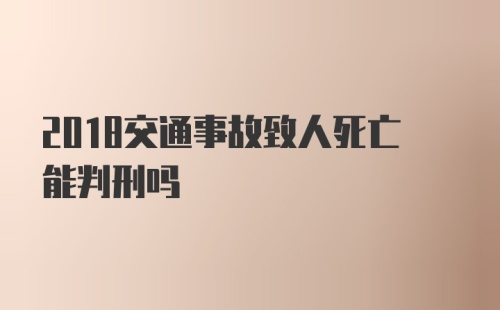 2018交通事故致人死亡能判刑吗